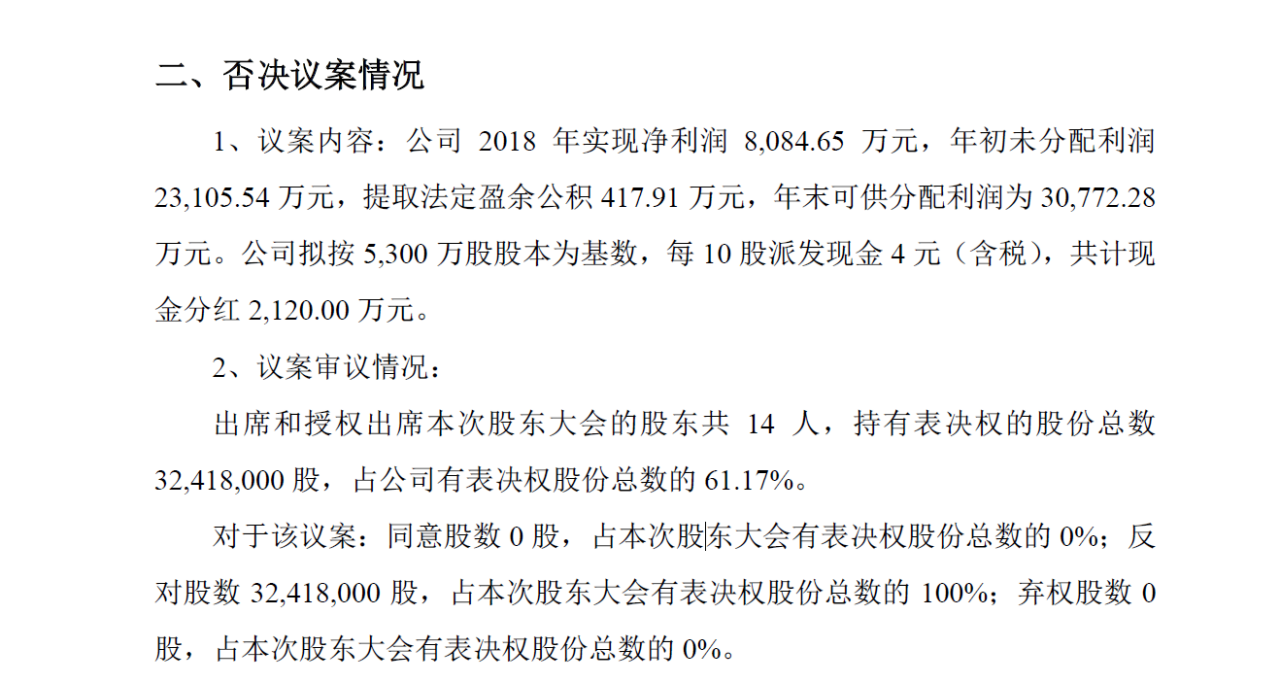 二、否决议案情况

1、议案内容：公司 2018 年实现净利润 8,084.65 万元，年初未分配利润 23,105.54 万元，提取法定盈余公积 417.91 万元，年末可供分配利润为 30,772.28 万元。公司拟按 5,300 万股股本为基数，每 10 股派发现金 4 元（含税），共计现金分红 2,120.00 万元。

2、议案审议情况：

出席和授权出席本次股东大会的股东共 14 人，持有表决权的股份总数 32,418,000 股，占公司有表决权股份总数的 61.17%。

对于该议案：同意股数 0 股，占本次股东大会有表决权股份总数的 0%；反对股数 32,418,000 股，占本次股东大会有表决权股份总数的 100%；弃权股数 0 股，占本次股东大会有表决权股份总数的 0%。